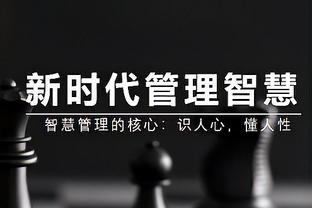 新时代管理智慧

智慧管理的核心：识人心，懂人性